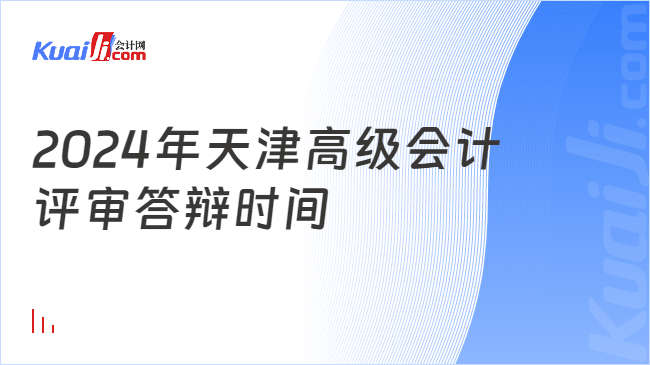 Kuaiji 会计网 .com

2024年天津高级会计评审答辩时间

Kuaiji.com